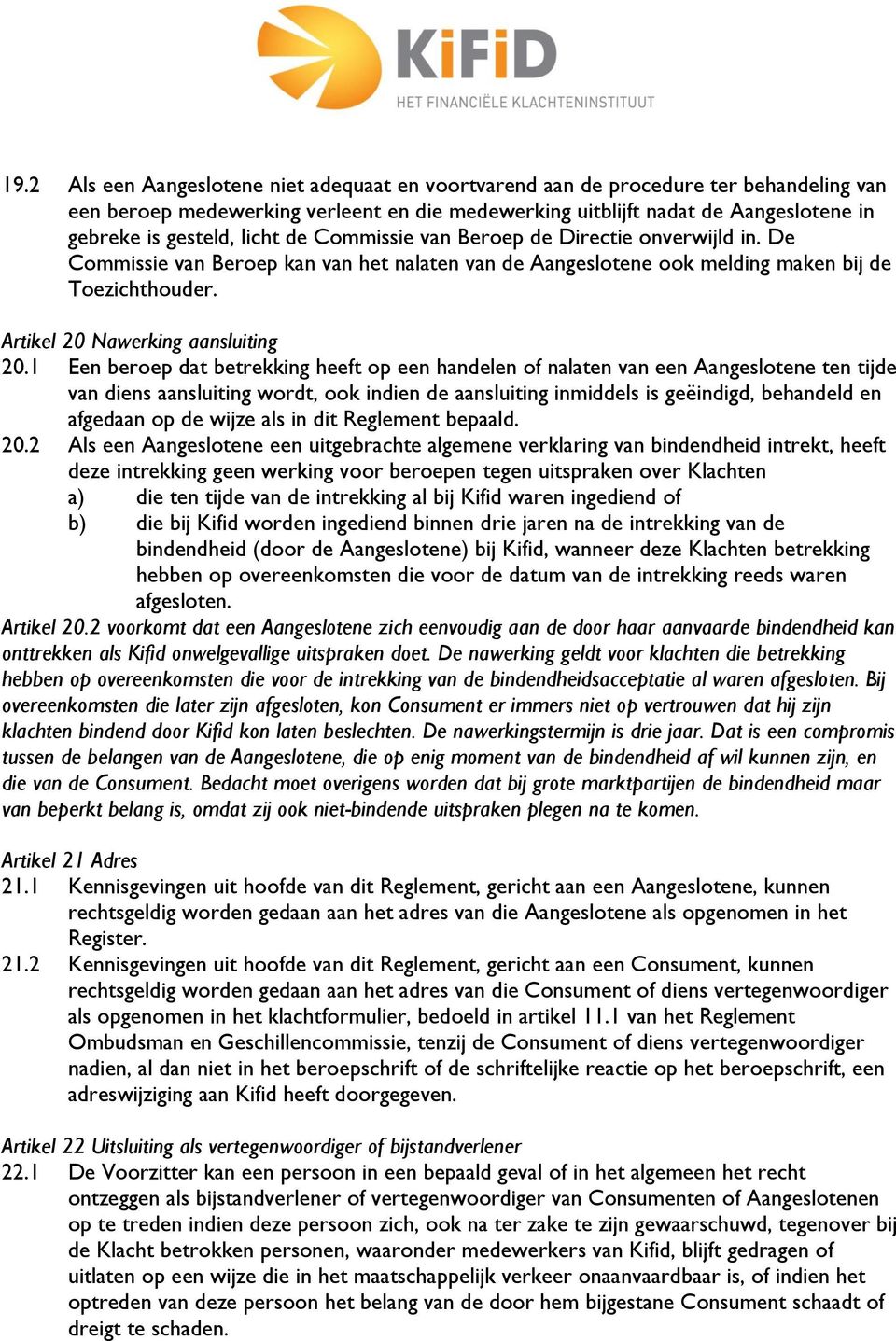 KiFiD
HET FINANCIËLE KLACHTENINSTITUUT

19.2 Als een Aangeslotene niet adequaat en voortvarend aan de procedure ter behandeling van een beroep medewerking verleent en die medewerking uitblijft nadat de Aangeslotene in gebreke is gesteld, licht de Commissie van Beroep de Directie onverwijld in. De Commissie van Beroep kan van het nalaten van de Aangeslotene ook melding maken bij de Toezichthouder.

Artikel 20 Nawerking aansluiting
20.1 Een beroep dat betrekking heeft op een handelen of nalaten van een Aangeslotene ten tijde van diens aansluiting wordt, ook indien de aansluiting inmiddels is geëindigd, behandeld en afgedaan op de wijze als in dit Reglement bepaald.
20.2 Als een Aangeslotene een uitgebrachte algemene verklaring van bindendheid intrekt, heeft deze intrekking geen werking voor beroepen tegen uitspraken over Klachten
a) die ten tijde van de intrekking al bij Kifid waren ingediend of
b) die bij Kifid worden ingediend binnen drie jaren na de intrekking van de bindendheid (door de Aangeslotene) bij Kifid, wanneer deze Klachten betrekking hebben op overeenkomsten die voor de datum van de intrekking reeds waren afgesloten.
Artikel 20.2 voorkomt dat een Aangeslotene zich eenvoudig aan de door haar aanvaarde bindendheid kan onttrekken als Kifid onwelgevallige uitspraken doet. De nawerking geldt voor klachten die betrekking hebben op overeenkomsten die voor de intrekking van de bindendheidsacceptatie al waren afgesloten. Bij overeenkomsten die later zijn afgesloten, kon Consument er immers niet op vertrouwen dat hij zijn klachten bindend door Kifid kon laten beslechten. De nawerkingstermijn is drie jaar. Dat is een compromis tussen de belangen van de Aangeslotene, die op enig moment van de bindendheid af wil kunnen zijn, en die van de Consument. Bedacht moet overigens worden dat bij grote marktpartijen de bindendheid maar van beperkt belang is, omdat zij ook niet-bindende uitspraken plegen na te komen.

Artikel 21 Adres
21.1 Kennisgevingen uit hoofde van dit Reglement, gericht aan een Aangeslotene, kunnen rechtsgeldig worden gedaan aan het adres van die Aangeslotene als opgenomen in het Register.
21.2 Kennisgevingen uit hoofde van dit Reglement, gericht aan een Consument, kunnen rechtsgeldig worden gedaan aan het adres van die Consument of diens vertegenwoordiger als opgenomen in het klachtformulier, bedoeld in artikel 11.1 van het Reglement Ombudsman en Geschillencommissie, tenzij de Consument of diens vertegenwoordiger nadien, al dan niet in het beroepschrift of de schriftelijke reactie op het beroepschrift, een adreswijziging aan Kifid heeft doorgegeven.

Artikel 22 Uitsluiting als vertegenwoordiger of bijstandverlener
22.1 De Voorzitter kan een persoon in een bepaald geval of in het algemeen het recht ontzeggen als bijstandverlener of vertegenwoordiger van Consumenten of Aangeslotenen op te treden indien deze persoon zich, ook na ter zake te zijn gewaarschuwd, tegenover bij de Klacht betrokken personen, waaronder medewerkers van Kifid, blijft gedragen of uitlaten op een wijze die in het maatschappelijk verkeer onaanvaardbaar is, of indien het optreden van deze persoon het belang van de door hem bijgestane Consument schaadt of dreigt te schaden.